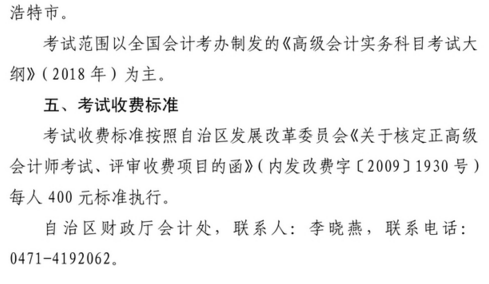 浩特市。

考试范围以全国会计考办制发的《高级会计实务科目考试大纲》（2018 年）为主。

五、考试收费标准

考试收费标准按照自治区发展改革委员会《关于核定正高级会计师考试、评审收费项目的函》（内发改费字〔2009〕1930 号）每人 400 元标准执行。

自治区财政厅会计处，联系人：李晓燕，联系电话：0471-4192062。